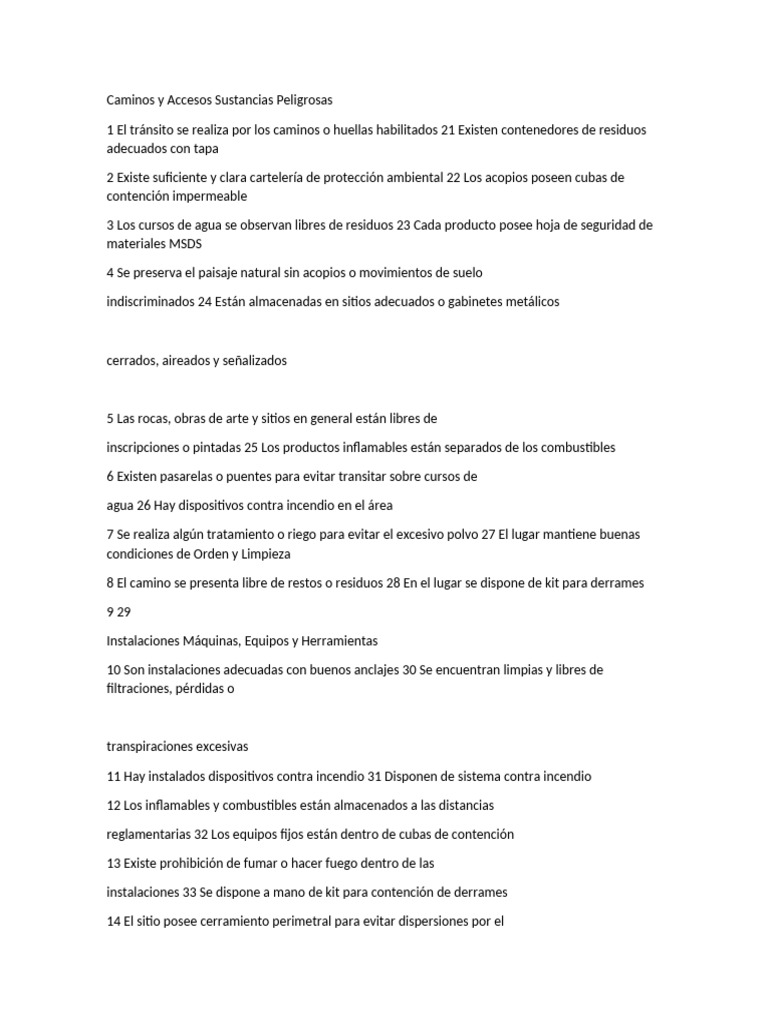 Caminos y Accesos Sustancias Peligrosas

1 El tránsito se realiza por los caminos o huellas habilitados 21 Existen contenedores de residuos adecuados con tapa

2 Existe suficiente y clara cartelería de protección ambiental 22 Los acopios poseen cubas de contención impermeable

3 Los cursos de agua se observan libres de residuos 23 Cada producto posee hoja de seguridad de materiales MSDS

4 Se preserva el paisaje natural sin acopios o movimientos de suelo

indiscriminados 24 Están almacenadas en sitios adecuados o gabinetes metálicos

cerrados, aireados y señalizados

5 Las rocas, obras de arte y sitios en general están libres de

inscripciones o pintadas 25 Los productos inflamables están separados de los combustibles

6 Existen pasarelas o puentes para evitar transitar sobre cursos de

agua 26 Hay dispositivos contra incendio en el área

7 Se realiza algún tratamiento o riego para evitar el excesivo polvo 27 El lugar mantiene buenas condiciones de Orden y Limpieza

8 El camino se presenta libre de restos o residuos 28 En el lugar se dispone de kit para derrames

9 29

Instalaciones Máquinas, Equipos y Herramientas

10 Son instalaciones adecuadas con buenos anclajes 30 Se encuentran limpias y libres de filtraciones, pérdidas o

transpiraciones excesivas

11 Hay instalados dispositivos contra incendio 31 Disponen de sistema contra incendio

12 Los inflamables y combustibles están almacenados a las distancias

reglamentarias 32 Los equipos fijos están dentro de cubas de contención

13 Existe prohibición de fumar o hacer fuego dentro de las

instalaciones 33 Se dispone a mano de kit para contención de derrames

14 El sitio posee cerramiento perimetral para evitar dispersiones por el